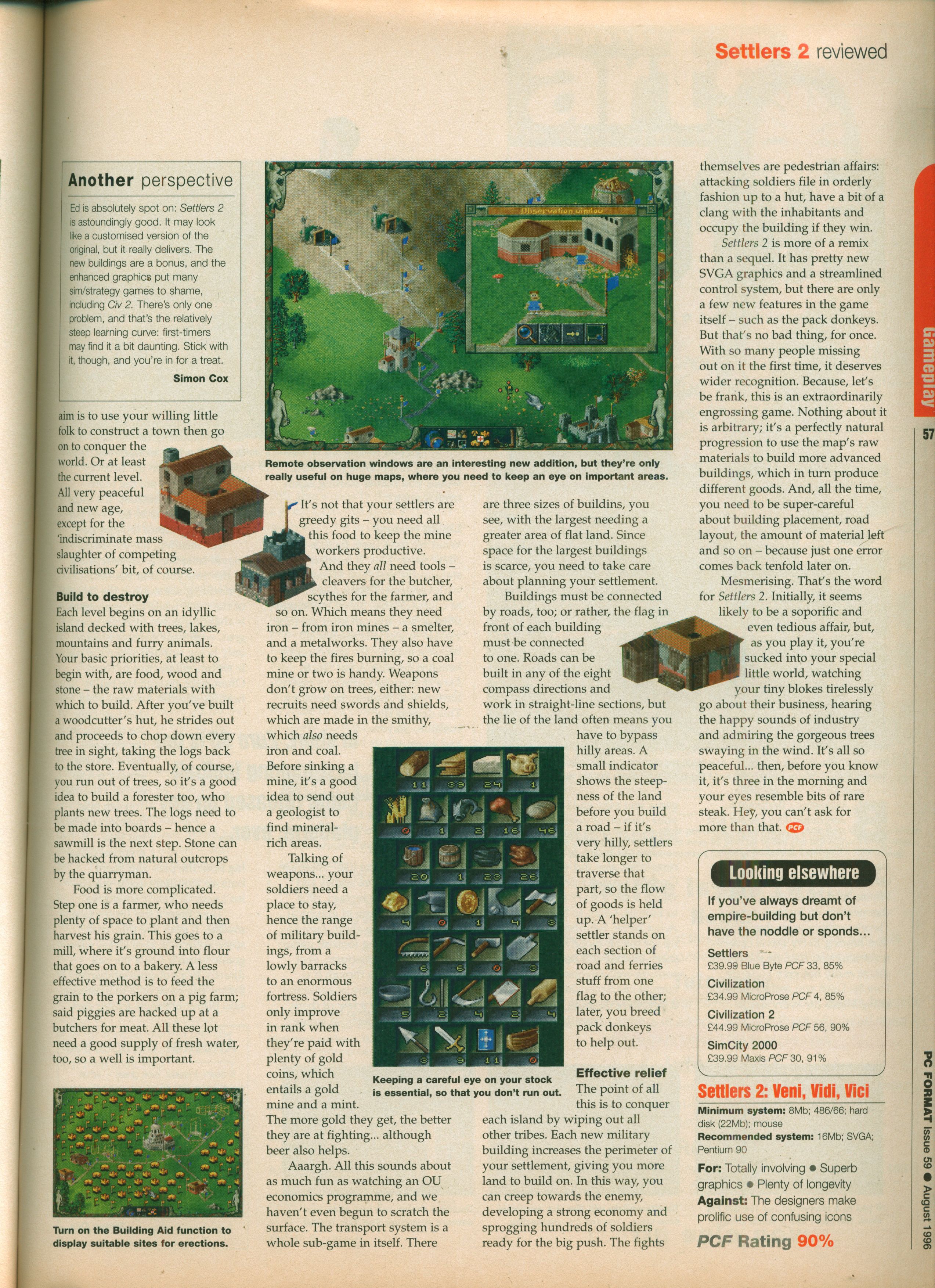 Settlers 2 reviewed

Another perspective

Ed is absolutely spot on: Settlers 2 is astoundingly good. It may look like a customised version of the original, but it really delivers. The new buildings are a bonus, and the enhanced graphics put many sim/strategy games to shame, including Civ 2. There's only one problem, and that's the relatively steep learning curve: first-timers may find it a bit daunting. Stick with it, though, and you're in for a treat.

Simon Cox

aim is to use your willing little folk to construct a town then go on to conquer the world. Or at least the current level. All very peaceful and new age, except for the 'indiscriminate mass slaughter of competing civilisations' bit, of course.

Build to destroy

Each level begins on an idyllic island decked with trees, lakes, mountains and furry animals. Your basic priorities, at least to begin with, are food, wood and stone – the raw materials with which to build. After you've built a woodcutter's hut, he strides out and proceeds to chop down every tree in sight, taking the logs back to the store. Eventually, of course, you run out of trees, so it's a good idea to build a forester too, who plants new trees. The logs need to be made into boards – hence a sawmill is the next step. Stone can be hacked from natural outcrops by the quarryman.

Food is more complicated. Step one is a farmer, who needs plenty of space to plant and then harvest his grain. This goes to a mill, where it's ground into flour that goes on to a bakery. A less effective method is to feed the grain to the porkers on a pig farm; said piggies are hacked up at a butchers for meat. All these lot need a good supply of fresh water, too, so a well is important.

Turn on the Building Aid function to display suitable sites for erections.

Observation window

Remote observation windows are an interesting new addition, but they're only really useful on huge maps, where you need to keep an eye on important areas.

It's not that your settlers are greedy gits – you need all this food to keep the mine workers productive.

And they all need tools – cleavers for the butcher, scythes for the farmer, and so on. Which means they need iron – from iron mines – a smelter, and a metalworks. They also have to keep the fires burning, so a coal mine or two is handy. Weapons don't grow on trees, either: new recruits need swords and shields, which are made in the smithy, which also needs iron and coal. Before sinking a mine, it's a good idea to send out a geologist to find mineral-rich areas.

Talking of weapons... your soldiers need a place to stay, hence the range of military buildings, from a lowly barracks to an enormous fortress. Soldiers only improve in rank when they're paid with plenty of gold coins, which entails a gold mine and a mint. The more gold they get, the better they are at fighting... although beer also helps.

Aaargh. All this sounds about as much fun as watching an OU economics programme, and we haven't even begun to scratch the surface. The transport system is a whole sub-game in itself. There

Keeping a careful eye on your stock is essential, so that you don't run out.

are three sizes of buildins, you see, with the largest needing a greater area of flat land. Since space for the largest buildings is scarce, you need to take care about planning your settlement.

Buildings must be connected by roads, too; or rather, the flag in front of each building must be connected to one. Roads can be built in any of the eight compass directions and work in straight-line sections, but the lie of the land often means you have to bypass hilly areas. A small indicator shows the steepness of the land before you build a road – if it's very hilly, settlers take longer to traverse that part, so the flow of goods is held up. A 'helper' settler stands on each section of road and ferries stuff from one flag to the other; later, you breed pack donkeys to help out.

Effective relief

The point of all this is to conquer each island by wiping out all other tribes. Each new military building increases the perimeter of your settlement, giving you more land to build on. In this way, you can creep towards the enemy, developing a strong economy and sprogging hundreds of soldiers ready for the big push. The fights

themselves are pedestrian affairs: attacking soldiers file in orderly fashion up to a hut, have a bit of a clang with the inhabitants and occupy the building if they win.

Settlers 2 is more of a remix than a sequel. It has pretty new SVGA graphics and a streamlined control system, but there are only a few new features in the game itself – such as the pack donkeys. But that's no bad thing, for once. With so many people missing out on it the first time, it deserves wider recognition. Because, let's be frank, this is an extraordinarily engrossing game. Nothing about it is arbitrary; it's a perfectly natural progression to use the map's raw materials to build more advanced buildings, which in turn produce different goods. And, all the time, you need to be super-careful about building placement, road layout, the amount of material left and so on – because just one error comes back tenfold later on.

Mesmerising. That's the word for Settlers 2. Initially, it seems likely to be a soporific and even tedious affair, but, as you play it, you're sucked into your special little world, watching your tiny blokes tirelessly go about their business, hearing the happy sounds of industry and admiring the gorgeous trees swaying in the wind. It's all so peaceful... then, before you know it, it's three in the morning and your eyes resemble bits of rare steak. Hey, you can't ask for more than that. PCF

Looking elsewhere

If you've always dreamt of empire-building but don't have the noddle or sponds...

Settlers
£39.99 Blue Byte PCF 33, 85%
Civilization
£34.99 MicroProse PCF 4, 85%
Civilization 2
£44.99 MicroProse PCF 56, 90%
SimCity 2000
£39.99 Maxis PCF 30, 91%

Settlers 2: Veni, Vidi, Vici

Minimum system: 8Mb; 486/66; hard disk (22Mb); mouse
Recommended system: 16Mb; SVGA; Pentium 90
For: Totally involving • Superb graphics • Plenty of longevity
Against: The designers make prolific use of confusing icons

PCF Rating 90%

Gameplay

57

PC FORMAT Issue 59 • August 1996